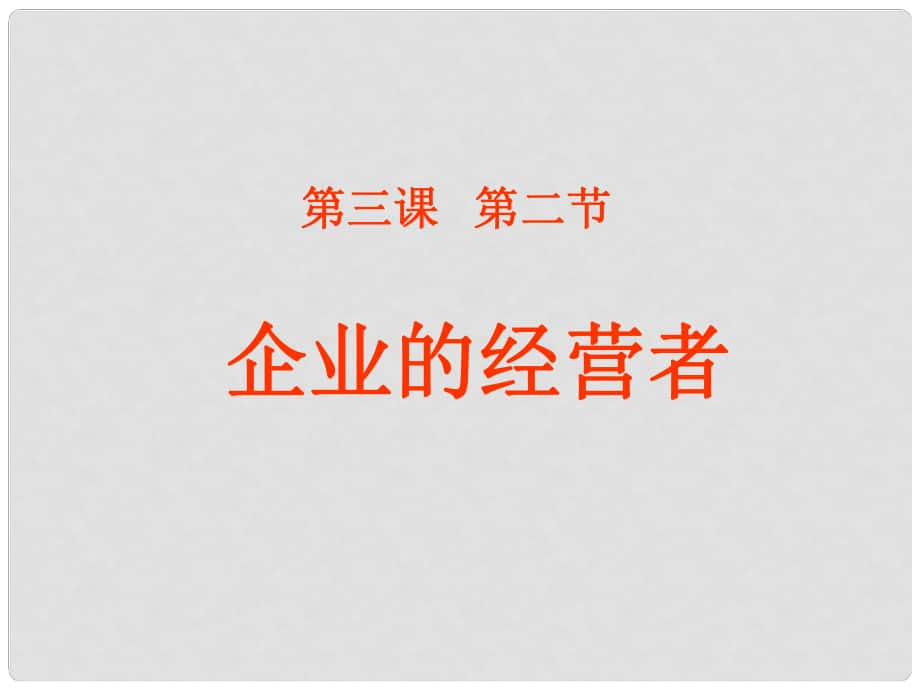 第三课　第二节

企业的经营者